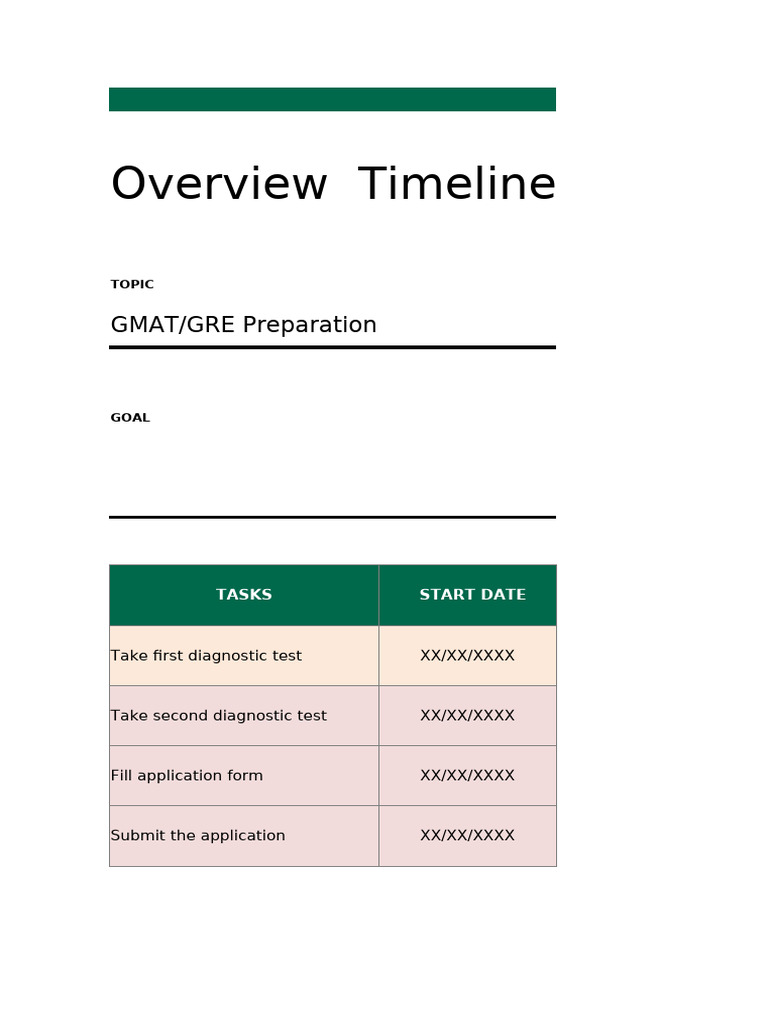 Overview Timeline

TOPIC

GMAT/GRE Preparation

GOAL

| TASKS | START DATE |
|---|---|
| Take first diagnostic test | XX/XX/XXXX |
| Take second diagnostic test | XX/XX/XXXX |
| Fill application form | XX/XX/XXXX |
| Submit the application | XX/XX/XXXX |